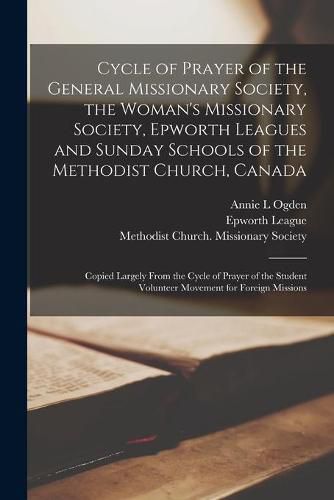 Cycle of Prayer of the General Missionary Society, the Woman's Missionary Society, Epworth Leagues and Sunday Schools of the Methodist Church, Canada

Annie L Ogden
Epworth League
Methodist Church. Missionary Society

Copied Largely From the Cycle of Prayer of the Student Volunteer Movement for Foreign Missions